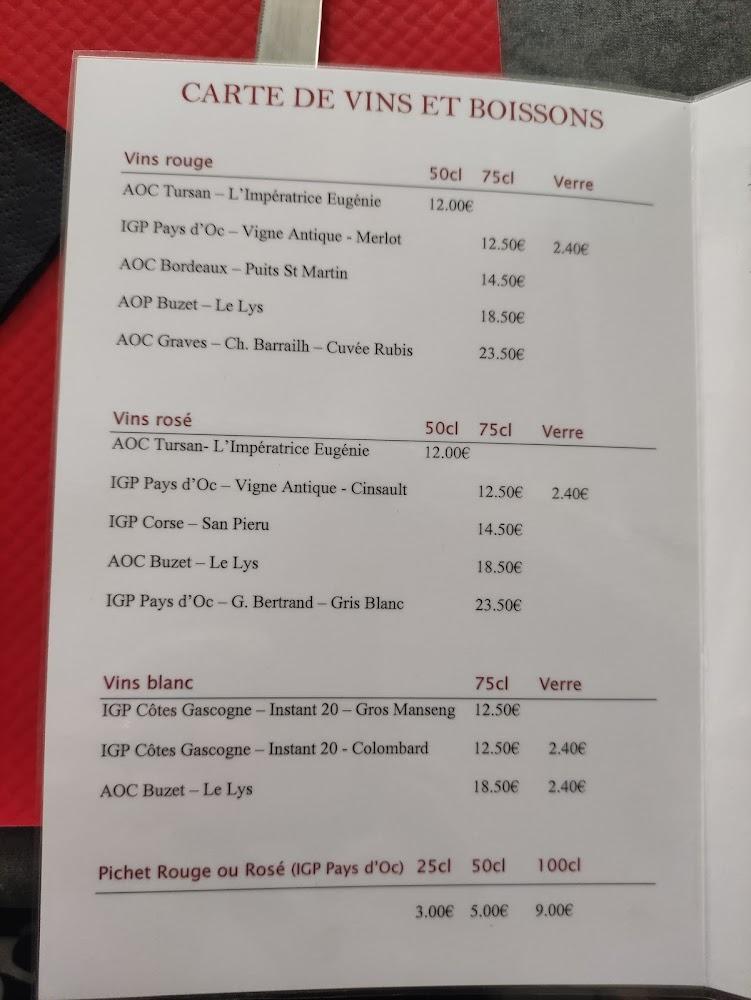 CARTE DE VINS ET BOISSONS

| Vins rouge | 50cl | 75cl | Verre |
|---|---|---|---|
| AOC Tursan – L'Impératrice Eugénie | 12.00€ | | |
| IGP Pays d'Oc – Vigne Antique - Merlot | | 12.50€ | 2.40€ |
| AOC Bordeaux – Puits St Martin | | 14.50€ | |
| AOP Buzet – Le Lys | | 18.50€ | |
| AOC Graves – Ch. Barrailh – Cuvée Rubis | | 23.50€ | |

| Vins rosé | 50cl | 75cl | Verre |
|---|---|---|---|
| AOC Tursan- L'Impératrice Eugénie | 12.00€ | | |
| IGP Pays d'Oc – Vigne Antique - Cinsault | | 12.50€ | 2.40€ |
| IGP Corse – San Pieru | | 14.50€ | |
| AOC Buzet – Le Lys | | 18.50€ | |
| IGP Pays d'Oc – G. Bertrand – Gris Blanc | | 23.50€ | |

| Vins blanc | 75cl | Verre |
|---|---|---|
| IGP Côtes Gascogne – Instant 20 – Gros Manseng | 12.50€ | |
| IGP Côtes Gascogne – Instant 20 - Colombard | 12.50€ | 2.40€ |
| AOC Buzet – Le Lys | 18.50€ | 2.40€ |

| Pichet Rouge ou Rosé (IGP Pays d'Oc) | 25cl | 50cl | 100cl |
|---|---|---|---|
| | 3.00€ | 5.00€ | 9.00€ |